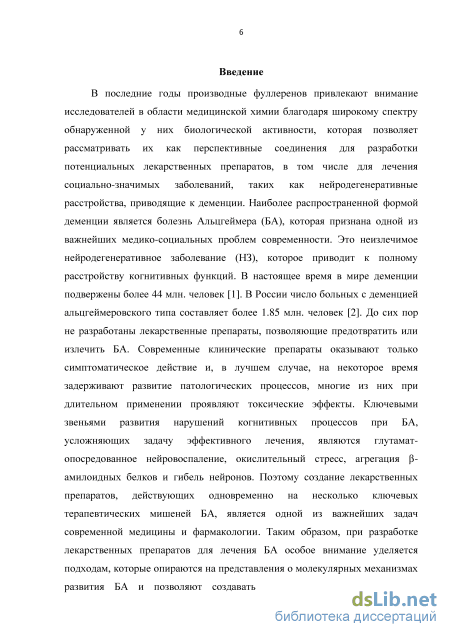 6

Введение

В последние годы производные фуллеренов привлекают внимание исследователей в области медицинской химии благодаря широкому спектру обнаруженной у них биологической активности, которая позволяет рассматривать их как перспективные соединения для разработки потенциальных лекарственных препаратов, в том числе для лечения социально-значимых заболеваний, таких как нейродегенеративные расстройства, приводящие к деменции. Наиболее распространенной формой деменции является болезнь Альцгеймера (БА), которая признана одной из важнейших медико-социальных проблем современности. Это неизлечимое нейродегенеративное заболевание (НЗ), которое приводит к полному расстройству когнитивных функций. В настоящее время в мире деменции подвержены более 44 млн. человек [1]. В России число больных с деменцией альцгеймеровского типа составляет более 1.85 млн. человек [2]. До сих пор не разработаны лекарственные препараты, позволяющие предотвратить или излечить БА. Современные клинические препараты оказывают только симптоматическое действие и, в лучшем случае, на некоторое время задерживают развитие патологических процессов, многие из них при длительном применении проявляют токсические эффекты. Ключевыми звеньями развития нарушений когнитивных процессов при БА, усложняющих задачу эффективного лечения, являются глутамат-опосредованное нейровоспаление, окислительный стресс, агрегация β-амилоидных белков и гибель нейронов. Поэтому создание лекарственных препаратов, действующих одновременно на несколько ключевых терапевтических мишеней БА, является одной из важнейших задач современной медицины и фармакологии. Таким образом, при разработке лекарственных препаратов для лечения БА особое внимание уделяется подходам, которые опираются на представления о молекулярных механизмах развития БА и позволяют создавать

dsLib.net
библиотека диссертаций